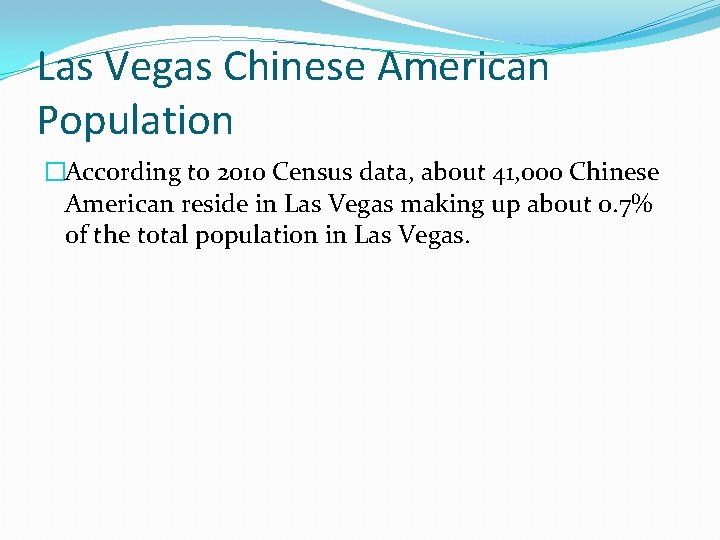 Las Vegas Chinese American Population

According to 2010 Census data, about 41,000 Chinese American reside in Las Vegas making up about 0.7% of the total population in Las Vegas.